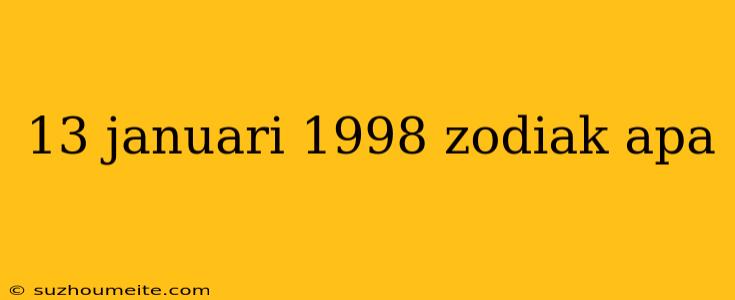 13 januari 1998 zodiak apa

© suzhoumeite.com